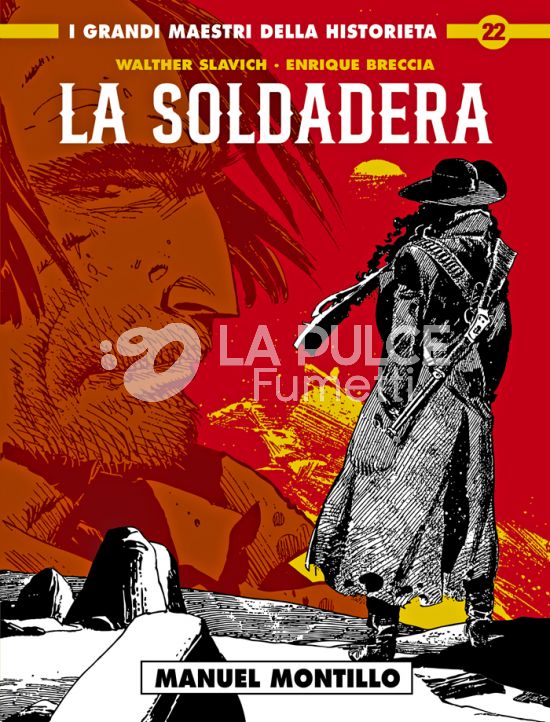 I GRANDI MAESTRI DELLA HISTORIETA 22

WALTHER SLAVICH • ENRIQUE BRECCIA

LA SOLDADERA

LA PULCE Fumetti

MANUEL MONTILLO